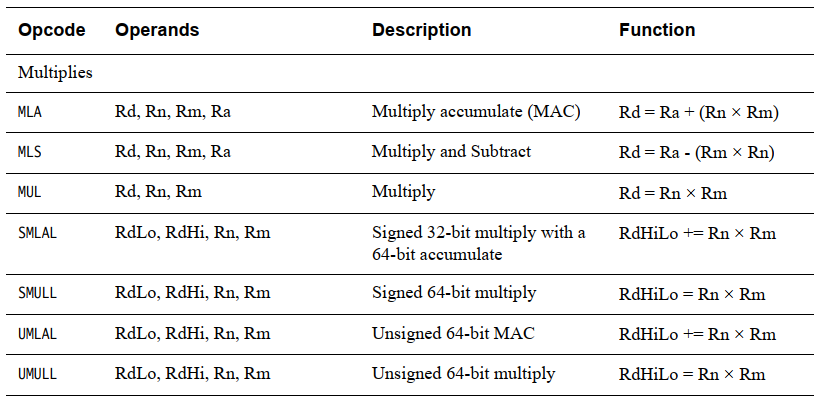 | Opcode | Operands | Description | Function |
|---|---|---|---|
| Multiplies | | | |
| MLA | Rd, Rn, Rm, Ra | Multiply accumulate (MAC) | Rd = Ra + (Rn × Rm) |
| MLS | Rd, Rn, Rm, Ra | Multiply and Subtract | Rd = Ra - (Rm × Rn) |
| MUL | Rd, Rn, Rm | Multiply | Rd = Rn × Rm |
| SMLAL | RdLo, RdHi, Rn, Rm | Signed 32-bit multiply with a 64-bit accumulate | RdHiLo += Rn × Rm |
| SMULL | RdLo, RdHi, Rn, Rm | Signed 64-bit multiply | RdHiLo = Rn × Rm |
| UMLAL | RdLo, RdHi, Rn, Rm | Unsigned 64-bit MAC | RdHiLo += Rn × Rm |
| UMULL | RdLo, RdHi, Rn, Rm | Unsigned 64-bit multiply | RdHiLo = Rn × Rm |